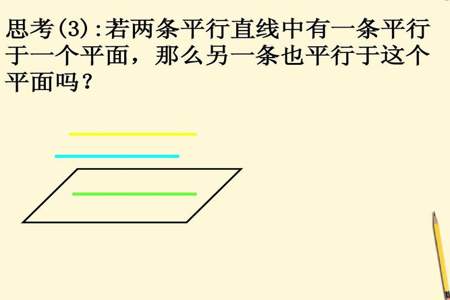 思考(3):若两条平行直线中有一条平行于一个平面，那么另一条也平行于这个平面吗？